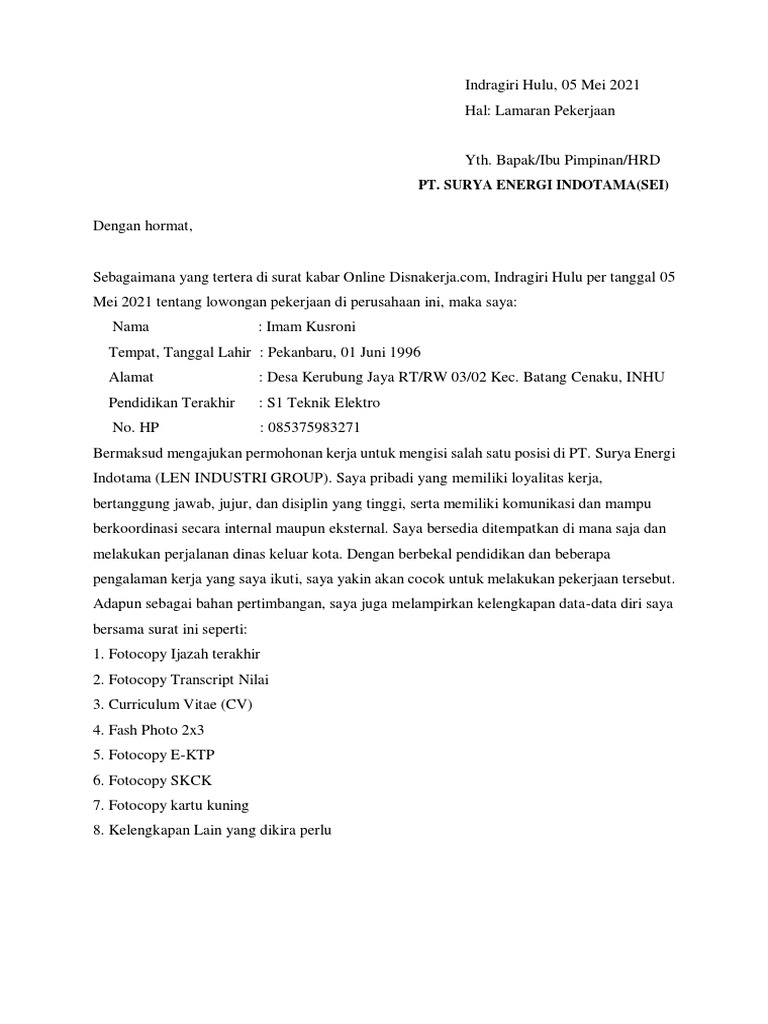 Indragiri Hulu, 05 Mei 2021
Hal: Lamaran Pekerjaan

Yth. Bapak/Ibu Pimpinan/HRD
PT. SURYA ENERGI INDOTAMA(SEI)

Dengan hormat,

Sebagaimana yang tertera di surat kabar Online Disnakerja.com, Indragiri Hulu per tanggal 05 Mei 2021 tentang lowongan pekerjaan di perusahaan ini, maka saya:

Nama : Imam Kusroni
Tempat, Tanggal Lahir : Pekanbaru, 01 Juni 1996
Alamat : Desa Kerubung Jaya RT/RW 03/02 Kec. Batang Cenaku, INHU
Pendidikan Terakhir : S1 Teknik Elektro
No. HP : 085375983271

Bermaksud mengajukan permohonan kerja untuk mengisi salah satu posisi di PT. Surya Energi Indotama (LEN INDUSTRI GROUP). Saya pribadi yang memiliki loyalitas kerja, bertanggung jawab, jujur, dan disiplin yang tinggi, serta memiliki komunikasi dan mampu berkoordinasi secara internal maupun eksternal. Saya bersedia ditempatkan di mana saja dan melakukan perjalanan dinas keluar kota. Dengan berbekal pendidikan dan beberapa pengalaman kerja yang saya ikuti, saya yakin akan cocok untuk melakukan pekerjaan tersebut. Adapun sebagai bahan pertimbangan, saya juga melampirkan kelengkapan data-data diri saya bersama surat ini seperti:
1. Fotocopy Ijazah terakhir
2. Fotocopy Transcript Nilai
3. Curriculum Vitae (CV)
4. Fash Photo 2x3
5. Fotocopy E-KTP
6. Fotocopy SKCK
7. Fotocopy kartu kuning
8. Kelengkapan Lain yang dikira perlu